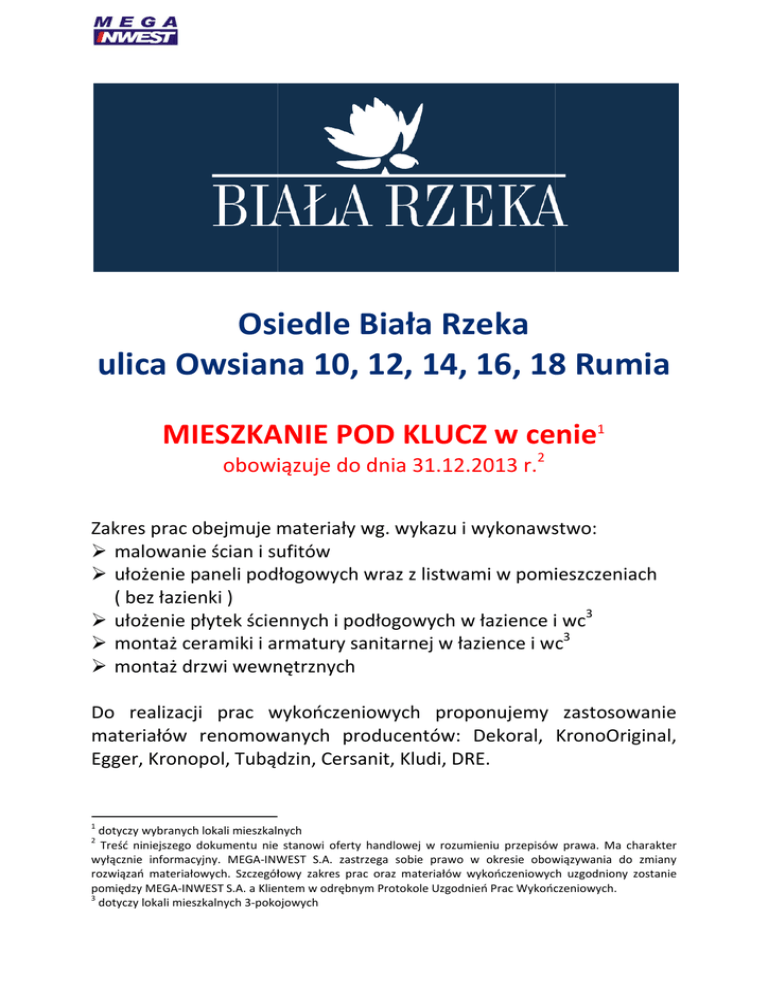 MEGA
INWEST

BIAŁA RZEKA

Osiedle Biała Rzeka
ulica Owsiana 10, 12, 14, 16, 18 Rumia

MIESZKANIE POD KLUCZ w cenie$^{1}$
obowiązuje do dnia 31.12.2013 r.$^{2}$

Zakres prac obejmuje materiały wg. wykazu i wykonawstwo:
➢ malowanie ścian i sufitów
➢ ułożenie paneli podłogowych wraz z listwami w pomieszczeniach ( bez łazienki )
➢ ułożenie płytek ściennych i podłogowych w łazience i wc$^{3}$
➢ montaż ceramiki i armatury sanitarnej w łazience i wc$^{3}$
➢ montaż drzwi wewnętrznych

Do realizacji prac wykończeniowych proponujemy zastosowanie materiałów renomowanych producentów: Dekoral, KronoOriginal, Egger, Kronopol, Tubądzin, Cersanit, Kludi, DRE.

$^{1}$ dotyczy wybranych lokali mieszkalnych
$^{2}$ Treść niniejszego dokumentu nie stanowi oferty handlowej w rozumieniu przepisów prawa. Ma charakter wyłącznie informacyjny. MEGA-INWEST S.A. zastrzega sobie prawo w okresie obowiązywania do zmiany rozwiązań materiałowych. Szczegółowy zakres prac oraz materiałów wykończeniowych uzgodniony zostanie pomiędzy MEGA-INWEST S.A. a Klientem w odrębnym Protokole Uzgodnień Prac Wykończeniowych.
$^{3}$ dotyczy lokali mieszkalnych 3-pokojowych